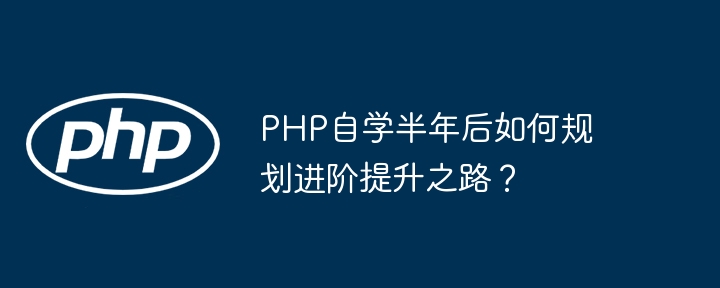 php

PHP自学半年后如何规划进阶提升之路？